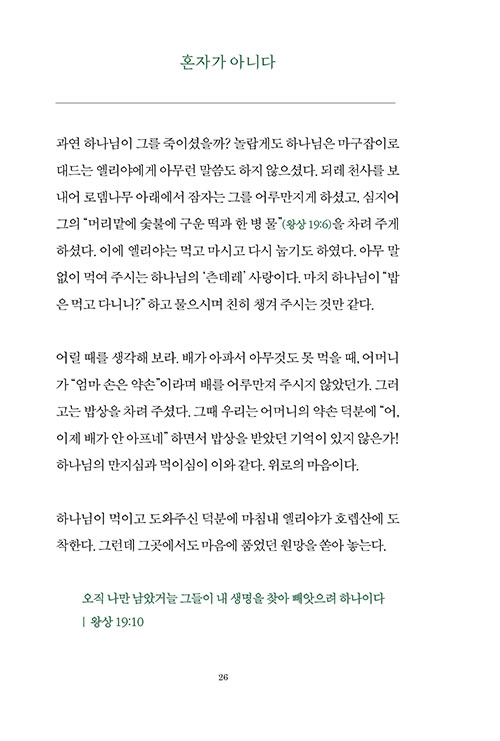 혼자가 아니다

과연 하나님이 그를 죽이셨을까? 놀랍게도 하나님은 마구잡이로 대드는 엘리야에게 아무런 말씀도 하지 않으셨다. 되레 천사를 보내어 로뎀나무 아래에서 잠자는 그를 어루만지게 하셨고, 심지어 그의 "머리맡에 숯불에 구운 떡과 한 병 물"(왕상 19:6)을 차려 주게 하셨다. 이에 엘리야는 먹고 마시고 다시 눕기도 하였다. 아무 말 없이 먹여 주시는 하나님의 '츤데레' 사랑이다. 마치 하나님이 "밥은 먹고 다니니?" 하고 물으시며 친히 챙겨 주시는 것만 같다.

어릴 때를 생각해 보라. 배가 아파서 아무것도 못 먹을 때, 어머니가 "엄마 손은 약손"이라며 배를 어루만져 주시지 않았던가. 그러고는 밥상을 차려 주셨다. 그때 우리는 어머니의 약손 덕분에 "어, 이제 배가 안 아프네" 하면서 밥상을 받았던 기억이 있지 않은가! 하나님의 만지심과 먹이심이 이와 같다. 위로의 마음이다.

하나님이 먹이고 도와주신 덕분에 마침내 엘리야가 호렙산에 도착한다. 그런데 그곳에서도 마음에 품었던 원망을 쏟아 놓는다.

오직 나만 남았거늘 그들이 내 생명을 찾아 빼앗으려 하나이다
| 왕상 19:10

26